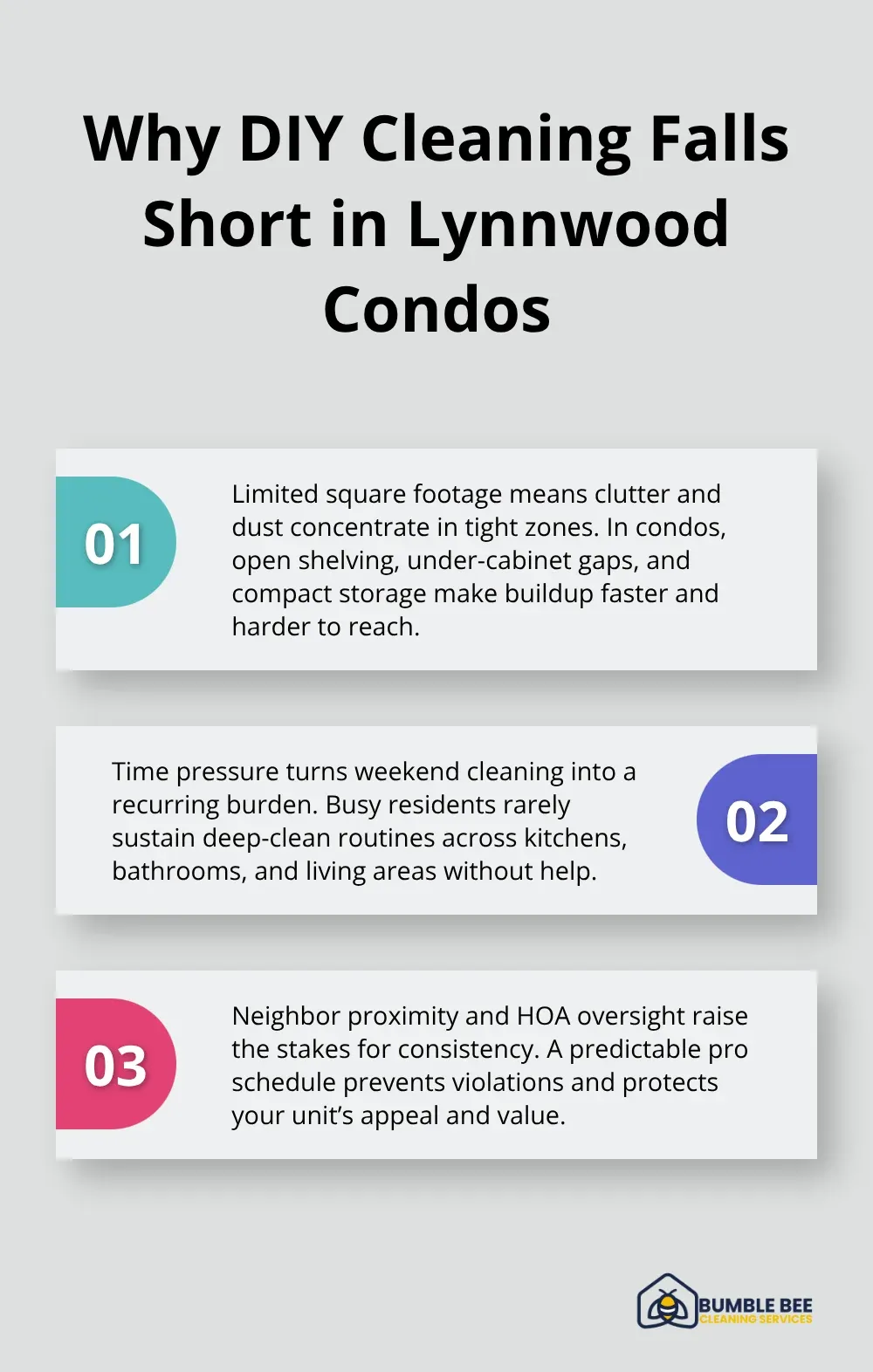 Why DIY Cleaning Falls Short in Lynnwood Condos

01

Limited square footage means clutter and dust concentrate in tight zones. In condos, open shelving, under-cabinet gaps, and compact storage make buildup faster and harder to reach.

Time pressure turns weekend cleaning into a recurring burden. Busy residents rarely sustain deep-clean routines across kitchens, bathrooms, and living areas without help.

02

03

Neighbor proximity and HOA oversight raise the stakes for consistency. A predictable pro schedule prevents violations and protects your unit's appeal and value.

BUMBLE BEE
CLEANING SERVICES